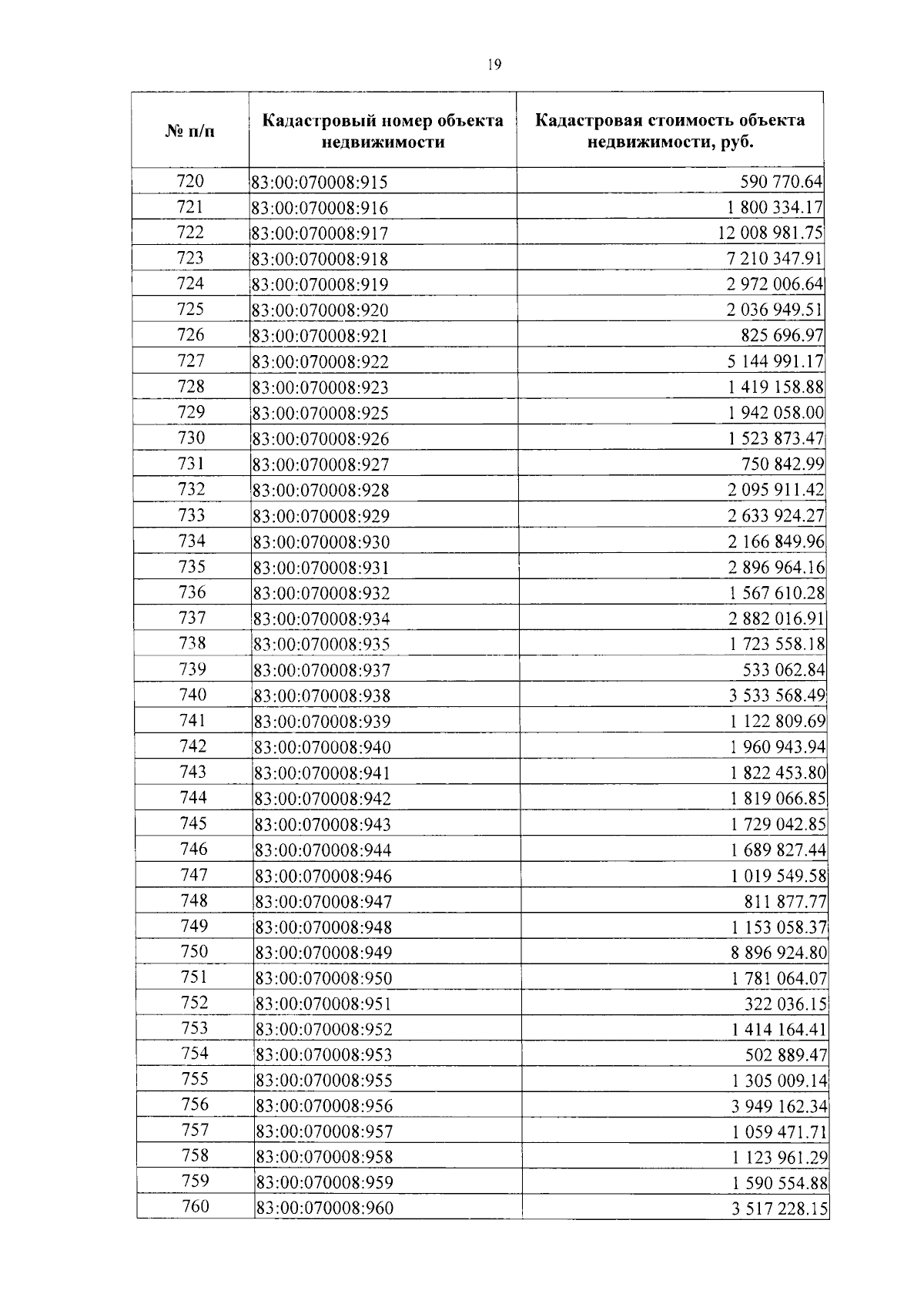 19

| № п/п | Кадастровый номер объекта недвижимости | Кадастровая стоимость объекта недвижимости, руб. |
|---|---|---|
| 720 | 83:00:070008:915 | 590 770.64 |
| 721 | 83:00:070008:916 | 1 800 334.17 |
| 722 | 83:00:070008:917 | 12 008 981.75 |
| 723 | 83:00:070008:918 | 7 210 347.91 |
| 724 | 83:00:070008:919 | 2 972 006.64 |
| 725 | 83:00:070008:920 | 2 036 949.51 |
| 726 | 83:00:070008:921 | 825 696.97 |
| 727 | 83:00:070008:922 | 5 144 991.17 |
| 728 | 83:00:070008:923 | 1 419 158.88 |
| 729 | 83:00:070008:925 | 1 942 058.00 |
| 730 | 83:00:070008:926 | 1 523 873.47 |
| 731 | 83:00:070008:927 | 750 842.99 |
| 732 | 83:00:070008:928 | 2 095 911.42 |
| 733 | 83:00:070008:929 | 2 633 924.27 |
| 734 | 83:00:070008:930 | 2 166 849.96 |
| 735 | 83:00:070008:931 | 2 896 964.16 |
| 736 | 83:00:070008:932 | 1 567 610.28 |
| 737 | 83:00:070008:934 | 2 882 016.91 |
| 738 | 83:00:070008:935 | 1 723 558.18 |
| 739 | 83:00:070008:937 | 533 062.84 |
| 740 | 83:00:070008:938 | 3 533 568.49 |
| 741 | 83:00:070008:939 | 1 122 809.69 |
| 742 | 83:00:070008:940 | 1 960 943.94 |
| 743 | 83:00:070008:941 | 1 822 453.80 |
| 744 | 83:00:070008:942 | 1 819 066.85 |
| 745 | 83:00:070008:943 | 1 729 042.85 |
| 746 | 83:00:070008:944 | 1 689 827.44 |
| 747 | 83:00:070008:946 | 1 019 549.58 |
| 748 | 83:00:070008:947 | 811 877.77 |
| 749 | 83:00:070008:948 | 1 153 058.37 |
| 750 | 83:00:070008:949 | 8 896 924.80 |
| 751 | 83:00:070008:950 | 1 781 064.07 |
| 752 | 83:00:070008:951 | 322 036.15 |
| 753 | 83:00:070008:952 | 1 414 164.41 |
| 754 | 83:00:070008:953 | 502 889.47 |
| 755 | 83:00:070008:955 | 1 305 009.14 |
| 756 | 83:00:070008:956 | 3 949 162.34 |
| 757 | 83:00:070008:957 | 1 059 471.71 |
| 758 | 83:00:070008:958 | 1 123 961.29 |
| 759 | 83:00:070008:959 | 1 590 554.88 |
| 760 | 83:00:070008:960 | 3 517 228.15 |